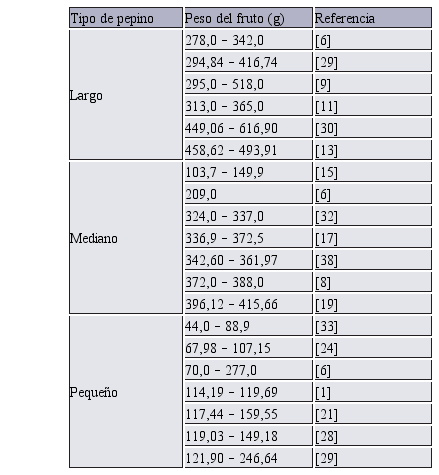 | Tipo de pepino | Peso del fruto (g) | Referencia |
|---|---|---|
| Largo | 278,0 - 342,0 | [6] |
| | 294,84 - 416,74 | [29] |
| | 295,0 - 518,0 | [9] |
| | 313,0 - 365,0 | [11] |
| | 449,06 - 616,90 | [30] |
| | 458,62 - 493,91 | [13] |
| Mediano | 103,7 - 149,9 | [15] |
| | 209,0 | [6] |
| | 324,0 - 337,0 | [32] |
| | 336,9 - 372,5 | [17] |
| | 342,60 - 361,97 | [38] |
| | 372,0 - 388,0 | [8] |
| | 396,12 - 415,66 | [19] |
| Pequeño | 44,0 - 88,9 | [33] |
| | 67,98 - 107,15 | [24] |
| | 70,0 - 277,0 | [6] |
| | 114,19 - 119,69 | [1] |
| | 117,44 - 159,55 | [21] |
| | 119,03 - 149,18 | [28] |
| | 121,90 - 246,64 | [29] |